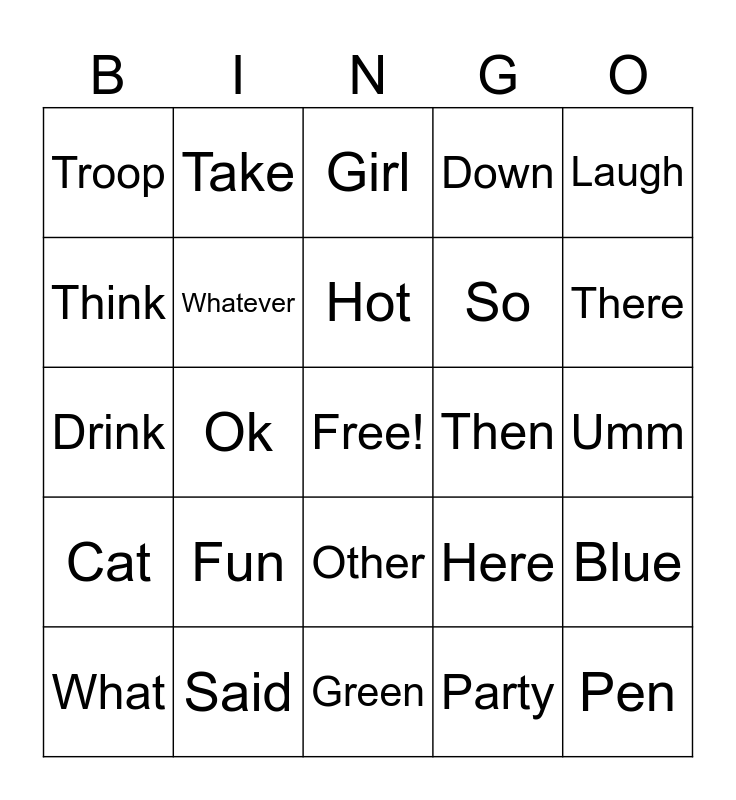 | B | I | N | G | O |
|---|---|---|---|---|
| Troop | Take | Girl | Down | Laugh |
| Think | Whatever | Hot | So | There |
| Drink | Ok | Free! | Then | Umm |
| Cat | Fun | Other | Here | Blue |
| What | Said | Green | Party | Pen |